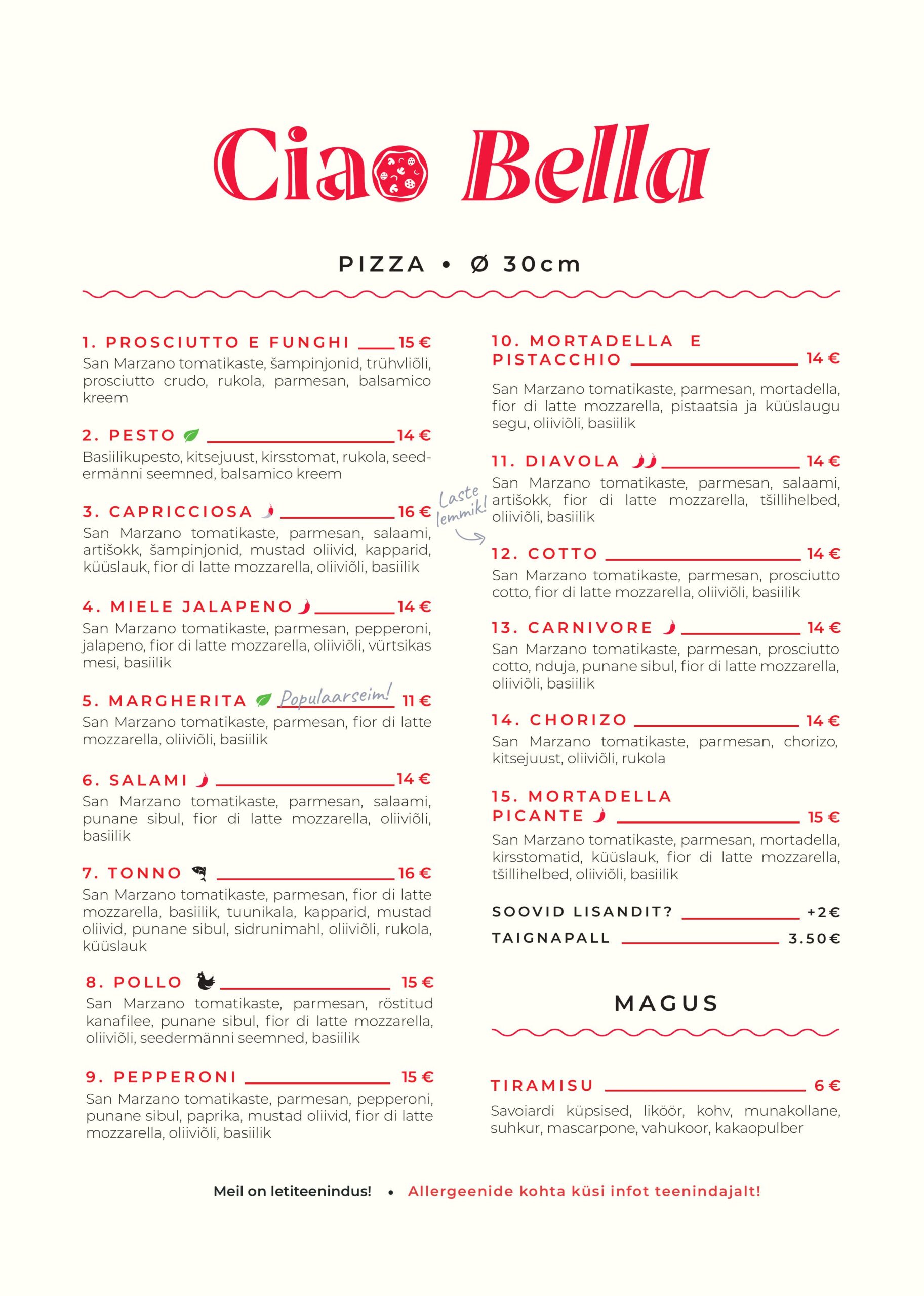 Ciao Bella

PIZZA • Ø 30cm

1. PROSCIUTTO E FUNGHI 15 €
San Marzano tomatikaste, šampinjonid, trühvliõli, prosciutto crudo, rukola, parmesan, balsamico kreem

2. PESTO 14 €
Basiilikupesto, kitsejuust, kirsstomat, rukola, seedermänni seemned, balsamico kreem

3. CAPRICCIOSA 16 €
San Marzano tomatikaste, parmesan, salaami, artišokk, šampinjonid, mustad oliivid, kapparid, küüslauk, fior di latte mozzarella, oliiviõli, basiilik

4. MIELE JALAPENO 14 €
San Marzano tomatikaste, parmesan, pepperoni, jalapeno, fior di latte mozzarella, oliiviõli, vürtsikas mesi, basiilik

5. MARGHERITA Populaarseim! 11 €
San Marzano tomatikaste, parmesan, fior di latte mozzarella, oliiviõli, basiilik

6. SALAMI 14 €
San Marzano tomatikaste, parmesan, salaami, punane sibul, fior di latte mozzarella, oliiviõli, basiilik

7. TONNO 16 €
San Marzano tomatikaste, parmesan, fior di latte mozzarella, basiilik, tuunikala, kapparid, mustad oliivid, punane sibul, sidrunimahl, oliiviõli, rukola, küüslauk

8. POLLO 15 €
San Marzano tomatikaste, parmesan, röstitud kanafilee, punane sibul, fior di latte mozzarella, oliiviõli, seedermänni seemned, basiilik

9. PEPPERONI 15 €
San Marzano tomatikaste, parmesan, pepperoni, punane sibul, paprika, mustad oliivid, fior di latte mozzarella, oliiviõli, basiilik

10. MORTADELLA E PISTACCHIO 14 €
San Marzano tomatikaste, parmesan, mortadella, fior di latte mozzarella, pistaatsia ja küüslaugu segu, oliiviõli, basiilik

11. DIAVOLA 14 €
San Marzano tomatikaste, parmesan, salaami, artišokk, fior di latte mozzarella, tšillihelbed, oliiviõli, basiilik

Laste lemmik!

12. COTTO 14 €
San Marzano tomatikaste, parmesan, prosciutto cotto, fior di latte mozzarella, oliiviõli, basiilik

13. CARNIVORE 14 €
San Marzano tomatikaste, parmesan, prosciutto cotto, nduja, punane sibul, fior di latte mozzarella, oliiviõli, basiilik

14. CHORIZO 14 €
San Marzano tomatikaste, parmesan, chorizo, kitsejuust, oliiviõli, rukola

15. MORTADELLA PICANTE 15 €
San Marzano tomatikaste, parmesan, mortadella, kirsstomatid, küüslauk, fior di latte mozzarella, tšillihelbed, oliiviõli, basiilik

SOOVID LISANDIT? +2€
TAIGNAPALL 3.50€

MAGUS

TIRAMISU 6 €
Savoiardi küpsised, liköör, kohv, munakollane, suhkur, mascarpone, vahukoor, kakaopulber

Meil on letiteenindus! • Allergeenide kohta küsi infot teenindajalt!